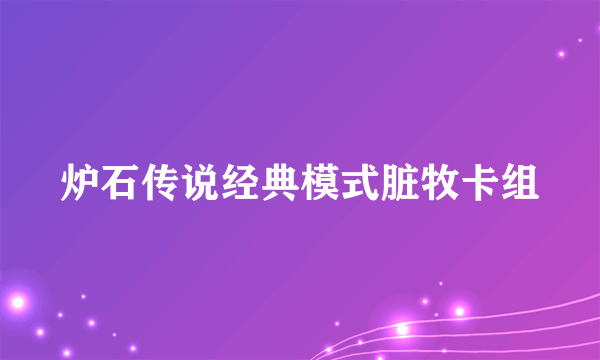 炉石传说经典模式脏牧卡组